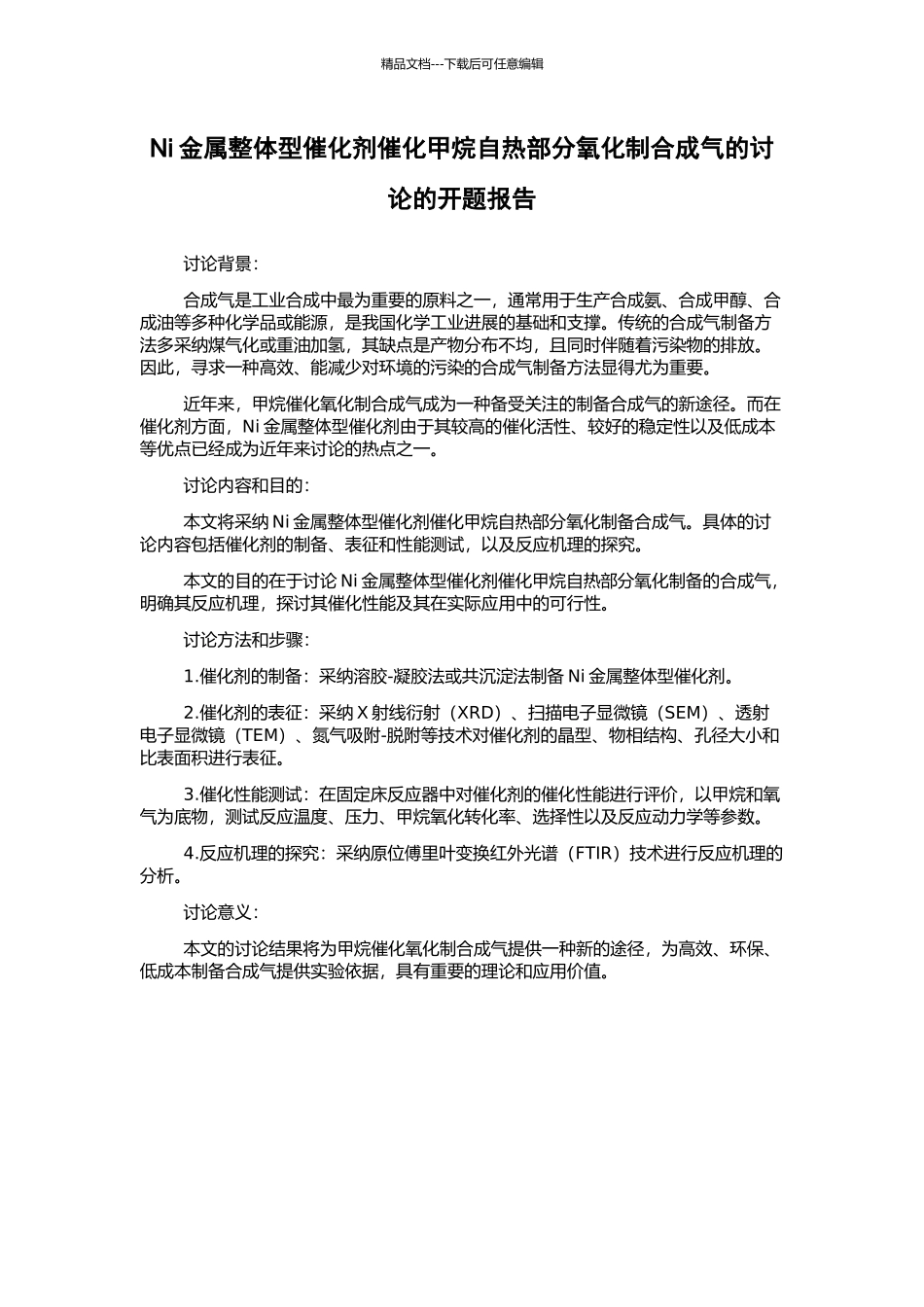 精品文档---下载后可任意编辑

Ni 金属整体型催化剂催化甲烷自热部分氧化制合成气的讨论的开题报告

讨论背景：

合成气是工业合成中最为重要的原料之一，通常用于生产合成氨、合成甲醇、合成油等多种化学品或能源，是我国化学工业进展的基础和支撑。传统的合成气制备方法多采纳煤气化或重油加氢，其缺点是产物分布不均，且同时伴随着污染物的排放。因此，寻求一种高效、能减少对环境的污染的合成气制备方法显得尤为重要。

近年来，甲烷催化氧化制合成气成为一种备受关注的制备合成气的新途径。而在催化剂方面，Ni 金属整体型催化剂由于其较高的催化活性、较好的稳定性以及低成本等优点已经成为近年来讨论的热点之一。

讨论内容和目的：

本文将采纳 Ni 金属整体型催化剂催化甲烷自热部分氧化制备合成气。具体的讨论内容包括催化剂的制备、表征和性能测试，以及反应机理的探究。

本文的目的在于讨论 Ni 金属整体型催化剂催化甲烷自热部分氧化制备的合成气，明确其反应机理，探讨其催化性能及其在实际应用中的可行性。

讨论方法和步骤：

1.催化剂的制备：采纳溶胶-凝胶法或共沉淀法制备 Ni 金属整体型催化剂。

2.催化剂的表征：采纳 X 射线衍射（XRD）、扫描电子显微镜（SEM）、透射电子显微镜（TEM）、氮气吸附-脱附等技术对催化剂的晶型、物相结构、孔径大小和比表面积进行表征。

3.催化性能测试：在固定床反应器中对催化剂的催化性能进行评价，以甲烷和氧气为底物，测试反应温度、压力、甲烷氧化转化率、选择性以及反应动力学等参数。

4.反应机理的探究：采纳原位傅里叶变换红外光谱（FTIR）技术进行反应机理的分析。

讨论意义：

本文的讨论结果将为甲烷催化氧化制合成气提供一种新的途径，为高效、环保、低成本制备合成气提供实验依据，具有重要的理论和应用价值。